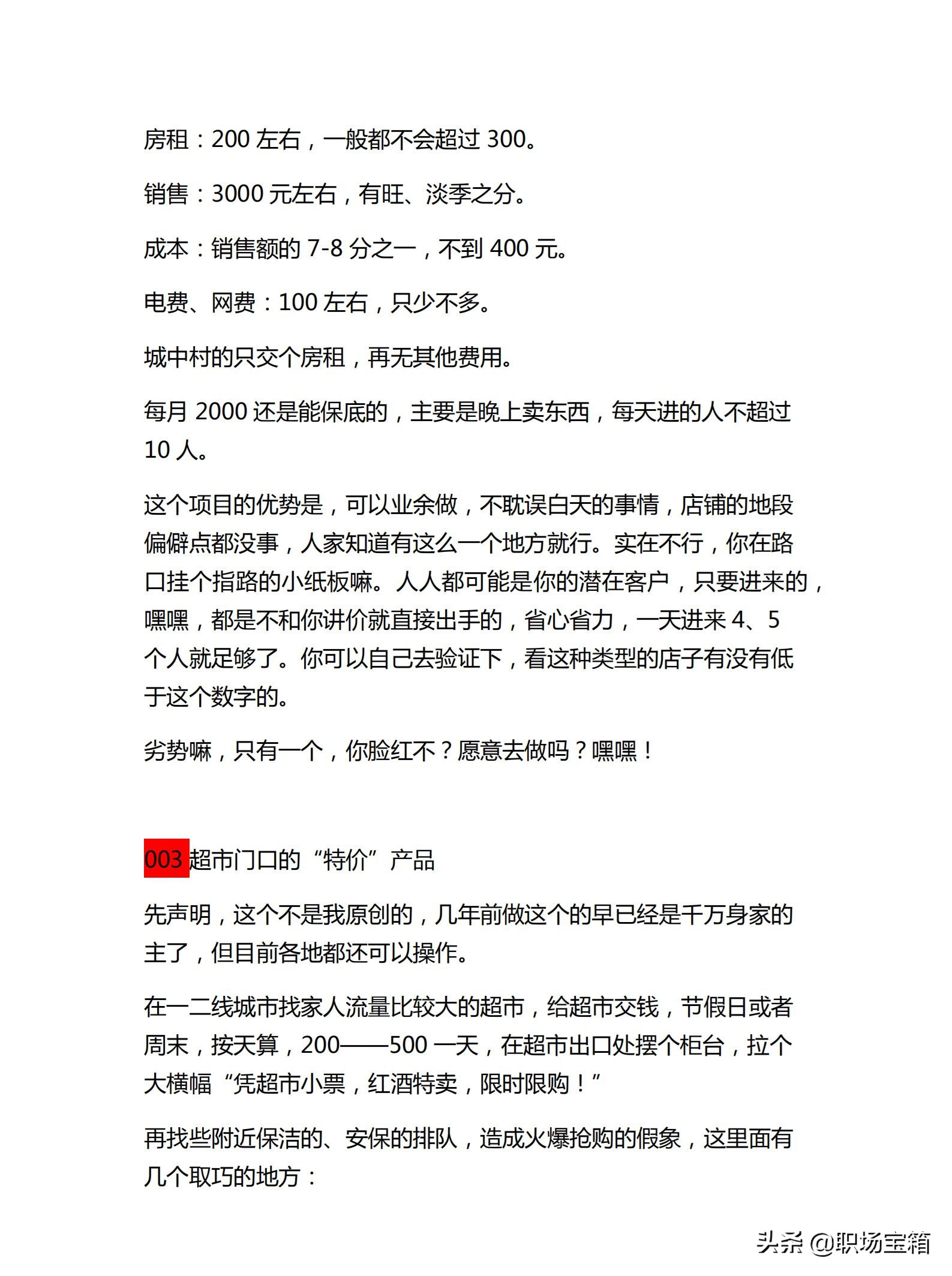 房租：200 左右，一般都不会超过 300。

销售：3000 元左右，有旺、淡季之分。

成本：销售额的 7-8 分之一，不到 400 元。

电费、网费：100 左右，只少不多。

城中村的只交个房租，再无其他费用。

每月 2000 还是能保底的，主要是晚上卖东西，每天进的人不超过 10 人。

这个项目的优势是，可以业余做，不耽误白天的事情，店铺的地段偏僻点都没事，人家知道有这么一个地方就行。实在不行，你在路口挂个指路的小纸板嘛。人人都可能是你的潜在客户，只要进来的，嘿嘿，都是不和你讲价就直接出手的，省心省力，一天进来 4、5 个人就足够了。你可以自己去验证下，看这种类型的店子有没有低于这个数字的。

劣势嘛，只有一个，你脸红不？愿意去做吗？嘿嘿！

003 超市门口的“特价”产品

先声明，这个不是我原创的，几年前做这个的早已经是千万身家的主了，但目前各地都还可以操作。

在一二线城市找家人流量比较大的超市，给超市交钱，节假日或者周末，按天算，200——500 一天，在超市出口处摆个柜台，拉个大横幅“凭超市小票，红酒特卖，限时限购！”

再找些附近保洁的、安保的排队，造成火爆抢购的假象，这里面有几个取巧的地方：

头条 @职场宝箱